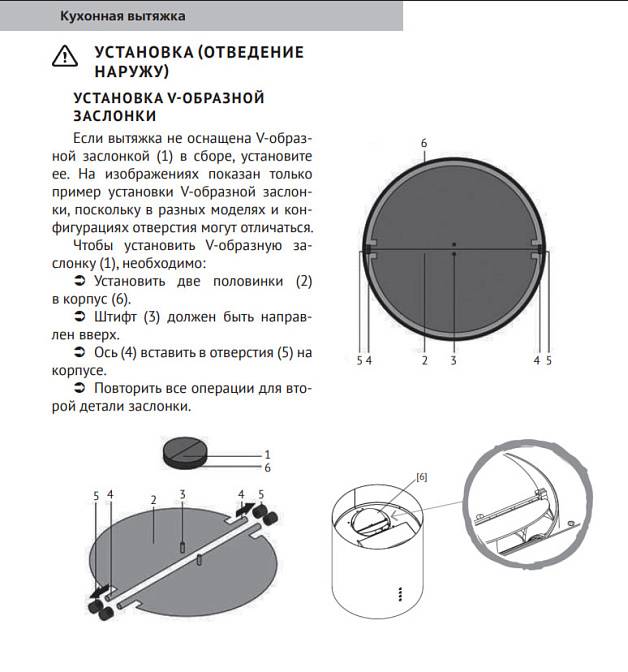 Кухонная вытяжка

УСТАНОВКА (ОТВЕДЕНИЕ НАРУЖУ)

УСТАНОВКА V-ОБРАЗНОЙ ЗАСЛОНКИ

Если вытяжка не оснащена V-образной заслонкой (1) в сборе, установите ее. На изображениях показан только пример установки V-образной заслонки, поскольку в разных моделях и конфигурациях отверстия могут отличаться.

Чтобы установить V-образную заслонку (1), необходимо:

➲ Установить две половинки (2) в корпус (6).

➲ Штифт (3) должен быть направлен вверх.

➲ Ось (4) вставить в отверстия (5) на корпусе.

➲ Повторить все операции для второй детали заслонки.

6
5 4 2 3 4 5

1
6
5 4 2 3 4 5

[6]